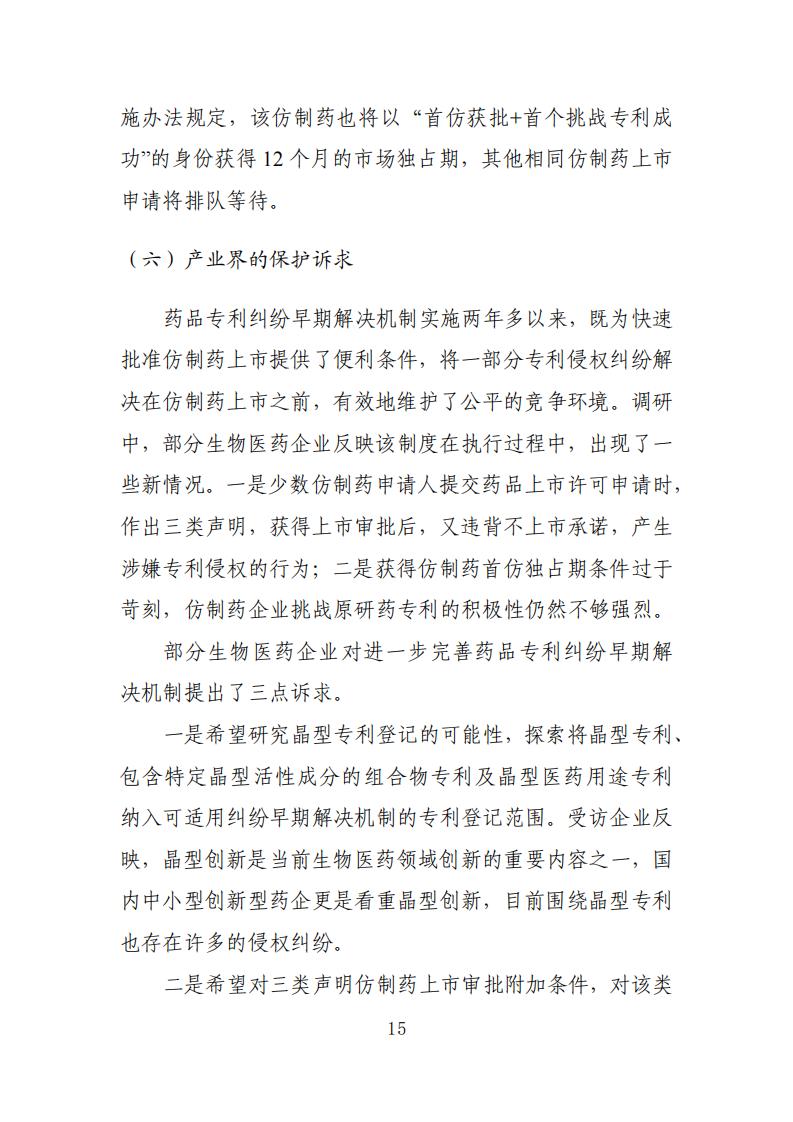 施办法规定，该仿制药也将以“首仿获批+首个挑战专利成功”的身份获得12个月的市场独占期，其他相同仿制药上市申请将排队等待。

（六）产业界的保护诉求

药品专利纠纷早期解决机制实施两年多以来，既为快速批准仿制药上市提供了便利条件，将一部分专利侵权纠纷解决在仿制药上市之前，有效地维护了公平的竞争环境。调研中，部分生物医药企业反映该制度在执行过程中，出现了一些新情况。一是少数仿制药申请人提交药品上市许可申请时，作出三类声明，获得上市审批后，又违背不上市承诺，产生涉嫌专利侵权的行为；二是获得仿制药首仿独占期条件过于苛刻，仿制药企业挑战原研药专利的积极性仍然不够强烈。

部分生物医药企业对进一步完善药品专利纠纷早期解决机制提出了三点诉求。

一是希望研究晶型专利登记的可能性，探索将晶型专利、包含特定晶型活性成分的组合物专利及晶型医药用途专利纳入可适用纠纷早期解决机制的专利登记范围。受访企业反映，晶型创新是当前生物医药领域创新的重要内容之一，国内中小型创新型药企更是看重晶型创新，目前围绕晶型专利也存在许多的侵权纠纷。

二是希望对三类声明仿制药上市审批附加条件，对该类

15